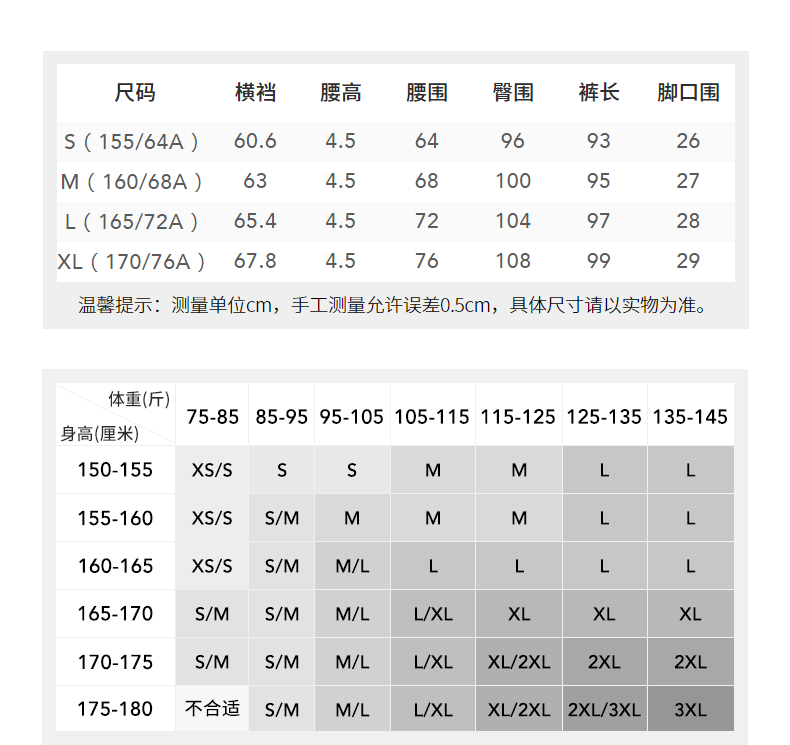 | 尺码 | 横裆 | 腰高 | 腰围 | 臀围 | 裤长 | 脚口围 |
|---|---|---|---|---|---|---|
| S（155/64A） | 60.6 | 4.5 | 64 | 96 | 93 | 26 |
| M（160/68A） | 63 | 4.5 | 68 | 100 | 95 | 27 |
| L（165/72A） | 65.4 | 4.5 | 72 | 104 | 97 | 28 |
| XL（170/76A） | 67.8 | 4.5 | 76 | 108 | 99 | 29 |

温馨提示：测量单位cm，手工测量允许误差0.5cm，具体尺寸请以实物为准。

| 体重(斤) 身高(厘米) | 75-85 | 85-95 | 95-105 | 105-115 | 115-125 | 125-135 | 135-145 |
|---|---|---|---|---|---|---|---|
| 150-155 | XS/S | S | S | M | M | L | L |
| 155-160 | XS/S | S/M | M | M | M | L | L |
| 160-165 | XS/S | S/M | M/L | L | L | L | L |
| 165-170 | S/M | S/M | M/L | L/XL | XL | XL | XL |
| 170-175 | S/M | S/M | M/L | L/XL | XL/2XL | 2XL | 2XL |
| 175-180 | 不合适 | S/M | M/L | L/XL | XL/2XL | 2XL/3XL | 3XL |